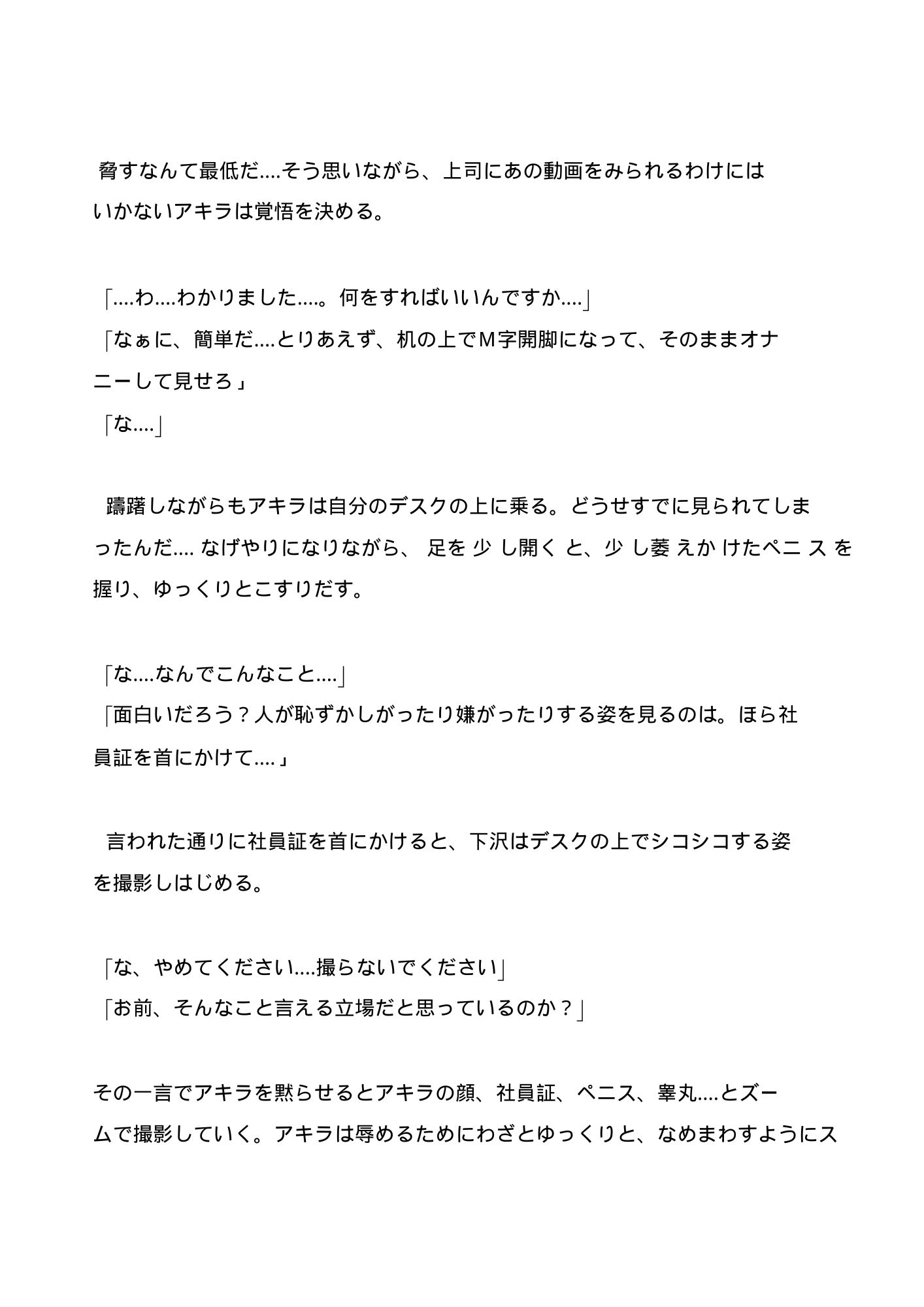 脅すなんて最低だ....そう思いながら、上司にあの動画をみられるわけにはいかないアキラは覚悟を決める。

「....わ....わかりました....。何をすればいいんですか....」
「なぁに、簡単だ....とりあえず、机の上でM字開脚になって、そのままオナニーして見せろ」
「な....」

躊躇しながらもアキラは自分のデスクの上に乗る。どうせすでに見られてしまったんだ.... なげやりになりながら、足を少し開くと、少し萎えかけたペニスを握り、ゆっくりとこすりだす。

「な....なんでこんなこと....」
「面白いだろう？人が恥ずかしがったり嫌がったりする姿を見るのは。ほら社員証を首にかけて....」

言われた通りに社員証を首にかけると、下沢はデスクの上でシコシコする姿を撮影しはじめる。

「な、やめてください....撮らないでください」
「お前、そんなこと言える立場だと思っているのか？」

その一言でアキラを黙らせるとアキラの顔、社員証、ペニス、睾丸....とズームで撮影していく。アキラは辱めるためにわざとゆっくりと、なめまわすようにス